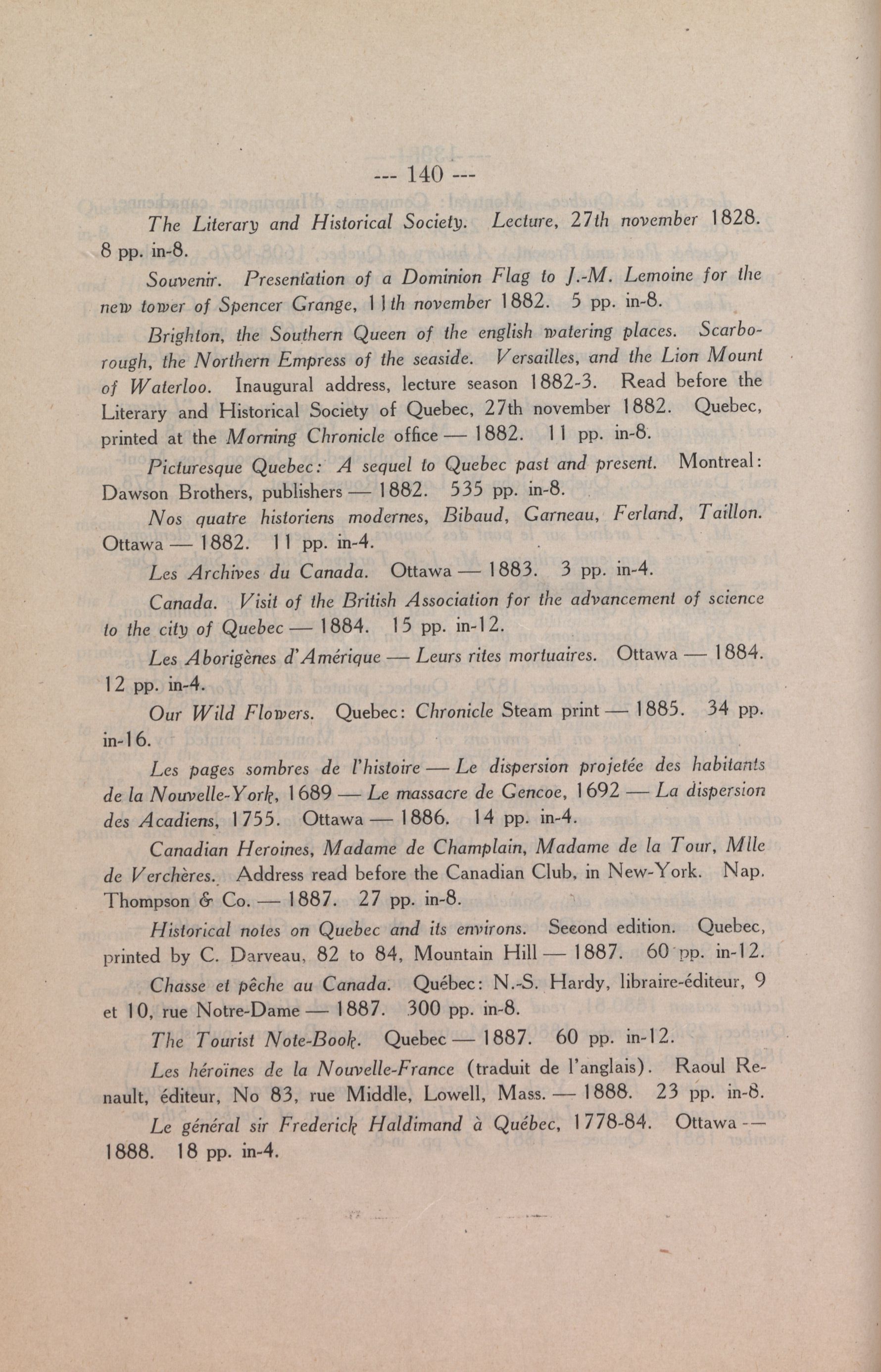 --- 140 ---

The Literary and Historical Society. Lecture, 27th november 1828. 8 pp. in-8.

Souvenir. Presentation of a Dominion Flag to J.-M. Lemoine for the new tower of Spencer Grange, 11th november 1882. 5 pp. in-8.

Brighton, the Southern Queen of the english watering places. Scarborough, the Northern Empress of the seaside. Versailles, and the Lion Mount of Waterloo. Inaugural address, lecture season 1882-3. Read before the Literary and Historical Society of Quebec, 27th november 1882. Quebec, printed at the Morning Chronicle office — 1882. 11 pp. in-8.

Picturesque Quebec: A sequel to Quebec past and present. Montreal: Dawson Brothers, publishers — 1882. 535 pp. in-8.

Nos quatre historiens modernes, Bibaud, Garneau, Ferland, Taillon. Ottawa — 1882. 11 pp. in-4.

Les Archives du Canada. Ottawa — 1883. 3 pp. in-4.

Canada. Visit of the British Association for the advancement of science to the city of Quebec — 1884. 15 pp. in-12.

Les Aborigènes d'Amérique — Leurs rites mortuaires. Ottawa — 1884. 12 pp. in-4.

Our Wild Flowers. Quebec: Chronicle Steam print — 1885. 34 pp. in-16.

Les pages sombres de l'histoire — Le dispersion projetée des habitants de la Nouvelle-York, 1689 — Le massacre de Gencoe, 1692 — La dispersion des Acadiens, 1755. Ottawa — 1886. 14 pp. in-4.

Canadian Heroines, Madame de Champlain, Madame de la Tour, Mlle de Verchères. Address read before the Canadian Club, in New-York. Nap. Thompson & Co. — 1887. 27 pp. in-8.

Historical notes on Quebec and its environs. Second edition. Quebec, printed by C. Darveau, 82 to 84, Mountain Hill — 1887. 60 pp. in-12.

Chasse et pêche au Canada. Québec: N.-S. Hardy, libraire-éditeur, 9 et 10, rue Notre-Dame — 1887. 300 pp. in-8.

The Tourist Note-Book. Quebec — 1887. 60 pp. in-12.

Les héroïnes de la Nouvelle-France (traduit de l'anglais). Raoul Renault, éditeur, No 83, rue Middle, Lowell, Mass. — 1888. 23 pp. in-8.

Le général sir Frederick Haldimand à Québec, 1778-84. Ottawa — 1888. 18 pp. in-4.